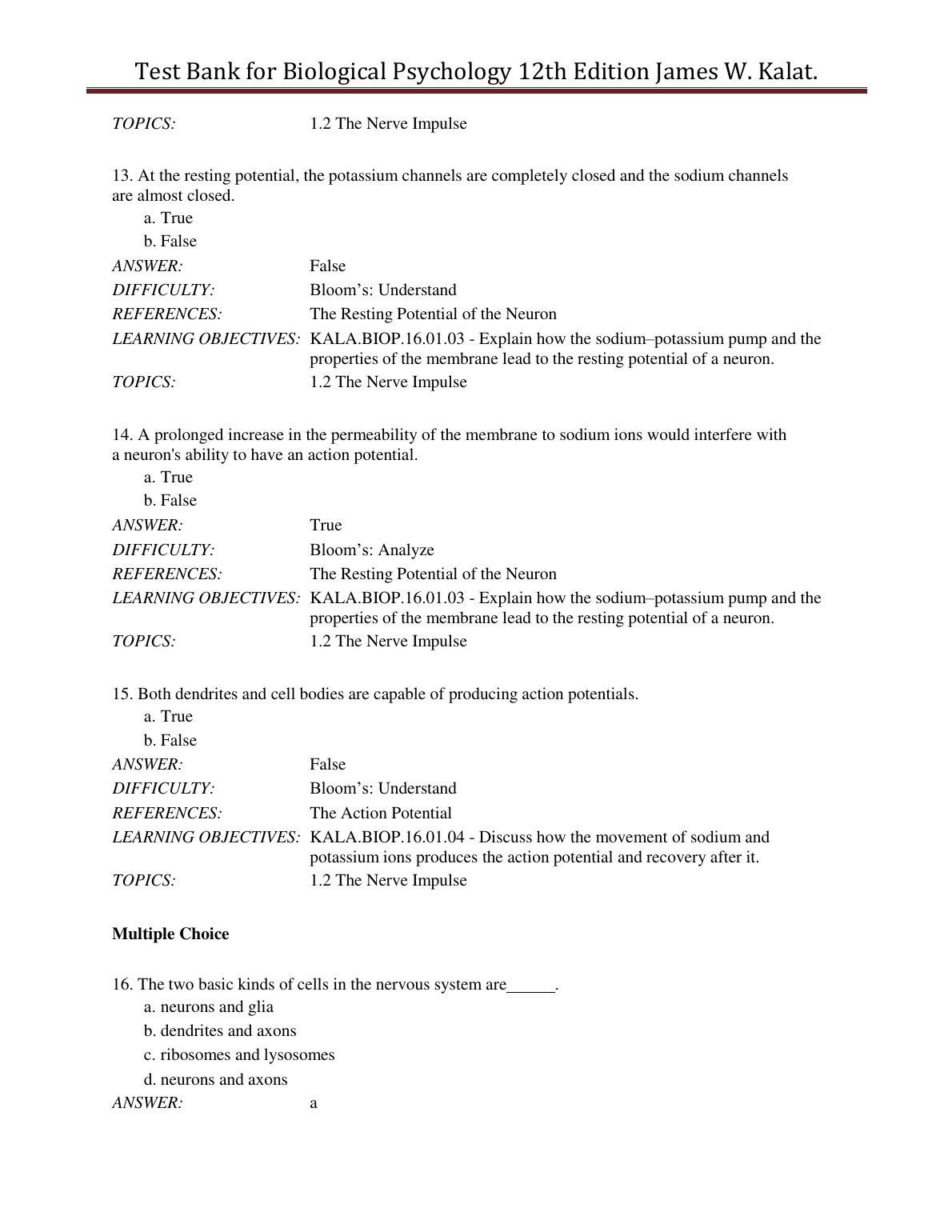 Test Bank for Biological Psychology 12th Edition James W. Kalat.

TOPICS: 1.2 The Nerve Impulse

13. At the resting potential, the potassium channels are completely closed and the sodium channels are almost closed.
a. True
b. False
ANSWER: False
DIFFICULTY: Bloom’s: Understand
REFERENCES: The Resting Potential of the Neuron
LEARNING OBJECTIVES: KALA.BIOP.16.01.03 - Explain how the sodium–potassium pump and the properties of the membrane lead to the resting potential of a neuron.
TOPICS: 1.2 The Nerve Impulse

14. A prolonged increase in the permeability of the membrane to sodium ions would interfere with a neuron's ability to have an action potential.
a. True
b. False
ANSWER: True
DIFFICULTY: Bloom’s: Analyze
REFERENCES: The Resting Potential of the Neuron
LEARNING OBJECTIVES: KALA.BIOP.16.01.03 - Explain how the sodium–potassium pump and the properties of the membrane lead to the resting potential of a neuron.
TOPICS: 1.2 The Nerve Impulse

15. Both dendrites and cell bodies are capable of producing action potentials.
a. True
b. False
ANSWER: False
DIFFICULTY: Bloom’s: Understand
REFERENCES: The Action Potential
LEARNING OBJECTIVES: KALA.BIOP.16.01.04 - Discuss how the movement of sodium and potassium ions produces the action potential and recovery after it.
TOPICS: 1.2 The Nerve Impulse

Multiple Choice

16. The two basic kinds of cells in the nervous system are______.
a. neurons and glia
b. dendrites and axons
c. ribosomes and lysosomes
d. neurons and axons
ANSWER: a